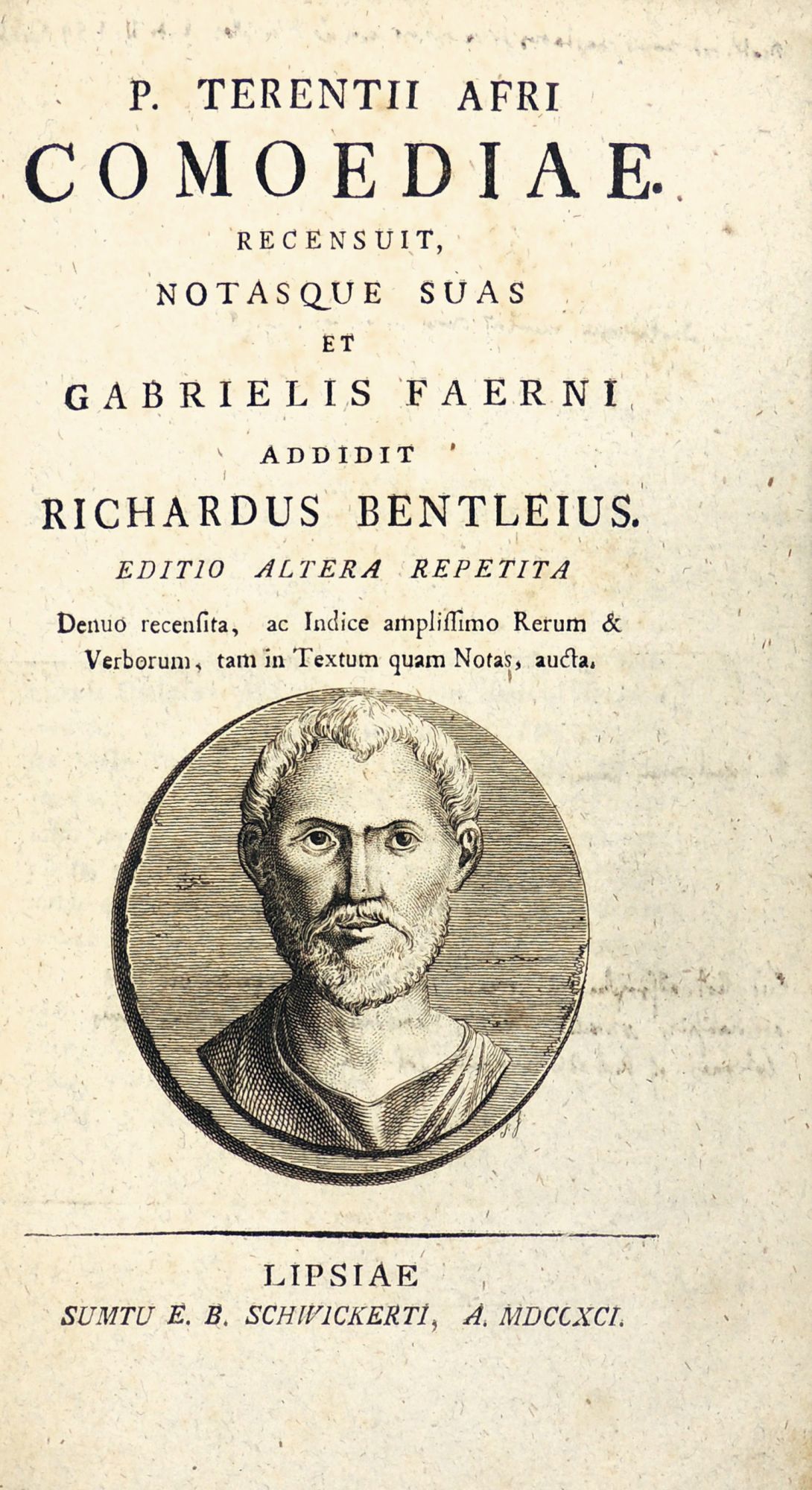 P. TERENTII AFRI
COMOEDIAE.
RECENSUIT,
NOTASQUE SUAS
ET
GABRIELIS FAERNI
ADDIDIT
RICHARDUS BENTLEIUS.
EDITIO ALTERA REPETITA
Denuo recenſita, ac Indice ampliſſimo Rerum & Verborum, tam in Textum quam Notas, aucta.

LIPSIAE
SUMTU E. B. SCHWICKERTI, A. MDCCXCI.